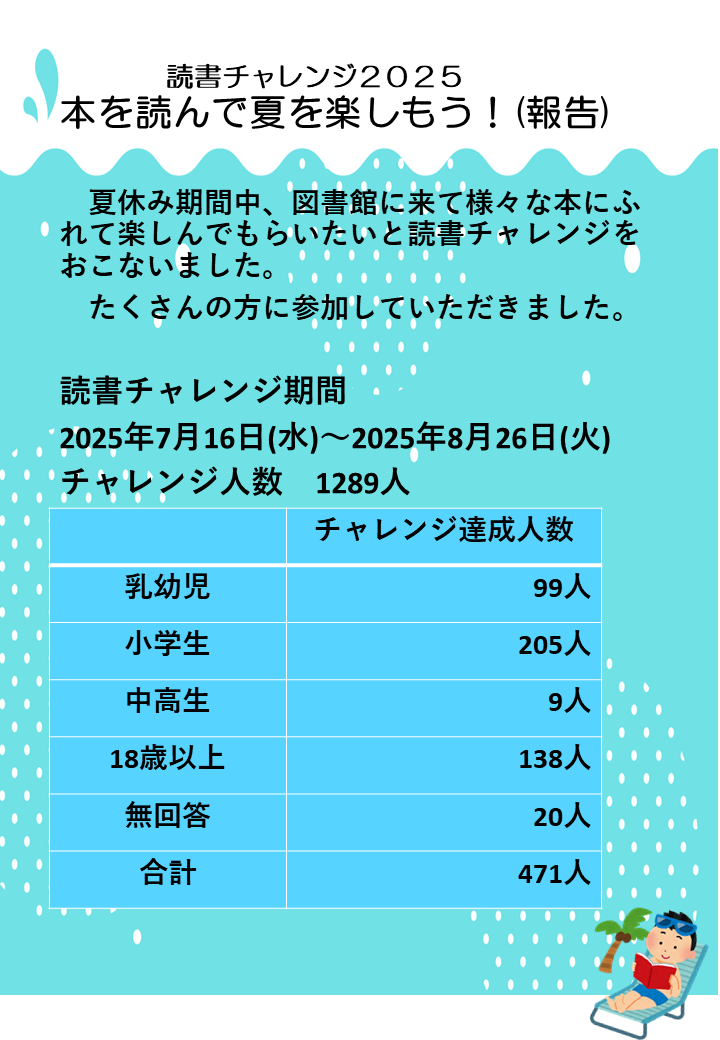 読書チャレンジ２０２５
本を読んで夏を楽しもう！(報告)

夏休み期間中、図書館に来て様々な本にふれて楽しんでもらいたいと読書チャレンジをおこないました。

たくさんの方に参加していただきました。

読書チャレンジ期間
2025年7月16日(水)～2025年8月26日(火)
チャレンジ人数 1289人

| | チャレンジ達成人数 |
|---|---|
| 乳幼児 | 99人 |
| 小学生 | 205人 |
| 中高生 | 9人 |
| 18歳以上 | 138人 |
| 無回答 | 20人 |
| 合計 | 471人 |